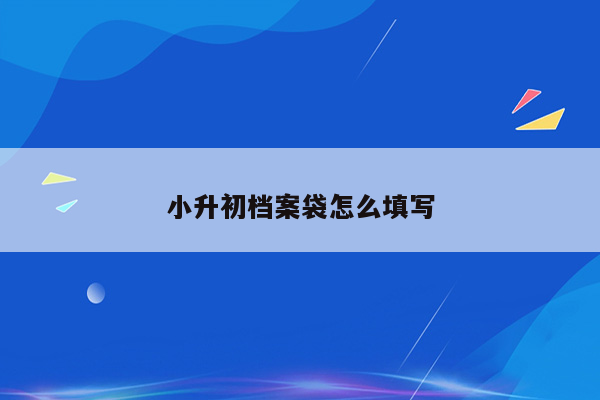 小升初档案袋怎么填写